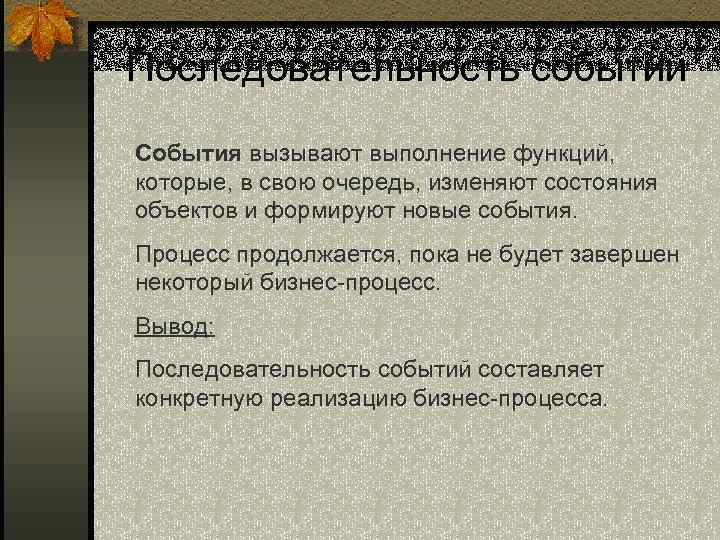 Последовательность событий

События вызывают выполнение функций, которые, в свою очередь, изменяют состояния объектов и формируют новые события.

Процесс продолжается, пока не будет завершен некоторый бизнес-процесс.

Вывод:

Последовательность событий составляет конкретную реализацию бизнес-процесса.